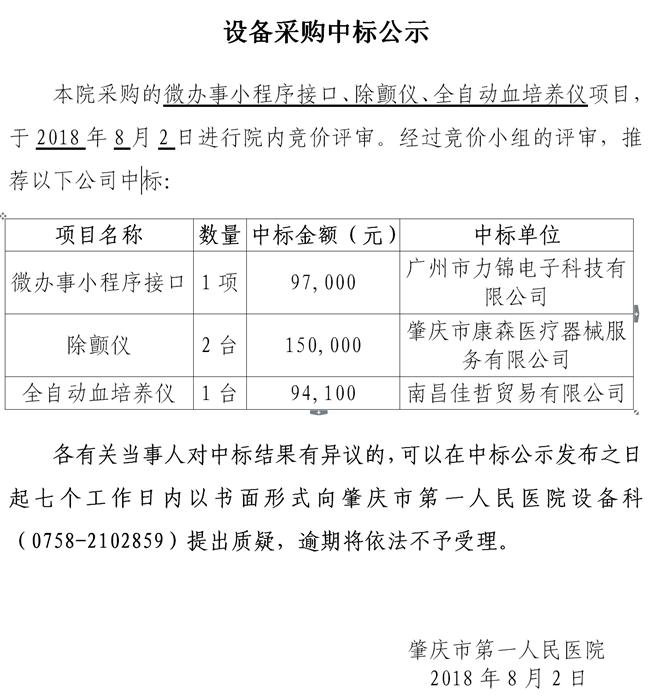 设备采购中标公示

本院采购的微办事小程序接口、除颤仪、全自动血培养仪项目，于 2018 年 8 月 2 日进行院内竞价评审。经过竞价小组的评审，推荐以下公司中标：

| 项目名称 | 数量 | 中标金额（元） | 中标单位 |
|---|---|---|---|
| 微办事小程序接口 | 1 项 | 97,000 | 广州市力锦电子科技有限公司 |
| 除颤仪 | 2 台 | 150,000 | 肇庆市康森医疗器械服务有限公司 |
| 全自动血培养仪 | 1 台 | 94,100 | 南昌佳哲贸易有限公司 |

各有关当事人对中标结果有异议的，可以在中标公示发布之日起七个工作日内以书面形式向肇庆市第一人民医院设备科（0758-2102859）提出质疑，逾期将依法不予受理。

肇庆市第一人民医院
2018 年 8 月 2 日